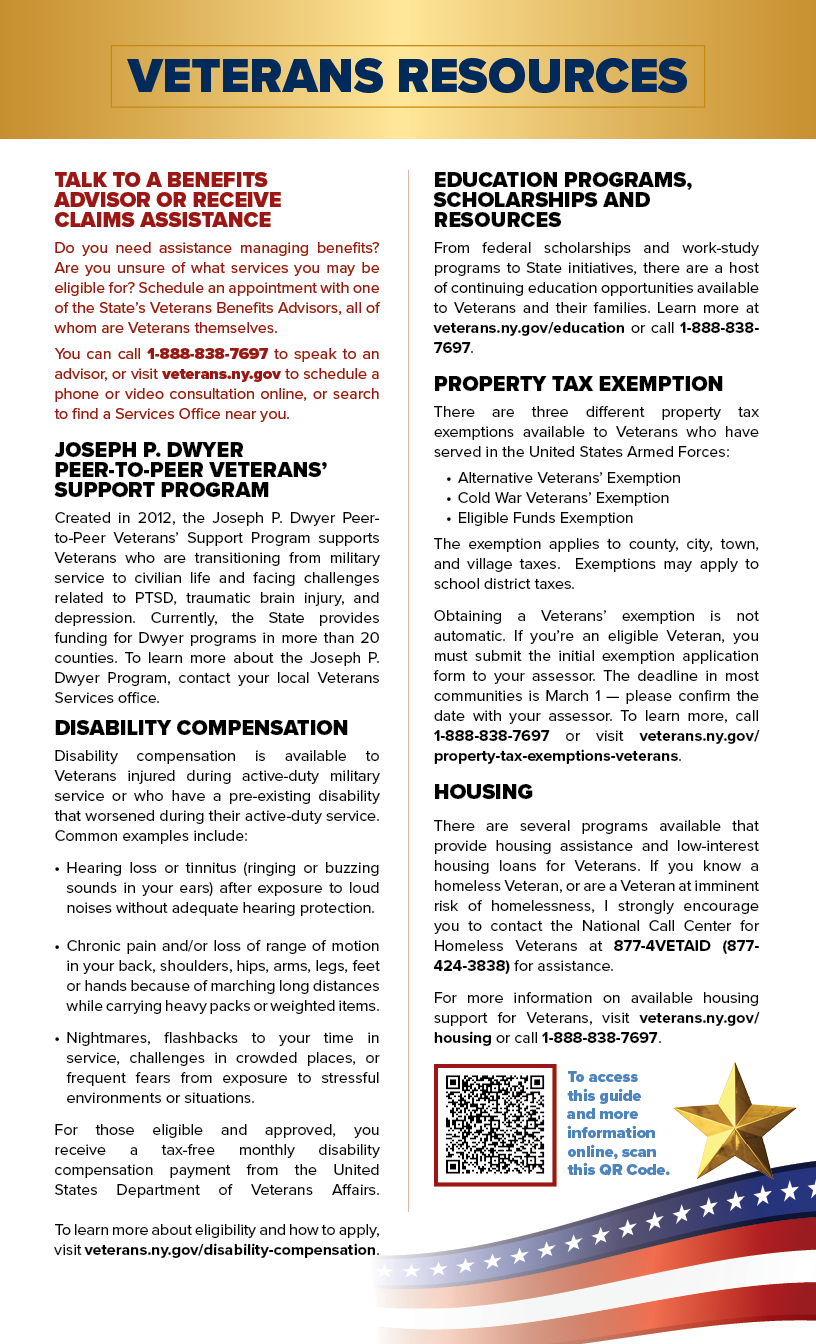 VETERANS RESOURCES

TALK TO A BENEFITS ADVISOR OR RECEIVE CLAIMS ASSISTANCE

Do you need assistance managing benefits? Are you unsure of what services you may be eligible for? Schedule an appointment with one of the State's Veterans Benefits Advisors, all of whom are Veterans themselves.

You can call 1-888-838-7697 to speak to an advisor, or visit veterans.ny.gov to schedule a phone or video consultation online, or search to find a Services Office near you.

JOSEPH P. DWYER PEER-TO-PEER VETERANS' SUPPORT PROGRAM

Created in 2012, the Joseph P. Dwyer Peer-to-Peer Veterans' Support Program supports Veterans who are transitioning from military service to civilian life and facing challenges related to PTSD, traumatic brain injury, and depression. Currently, the State provides funding for Dwyer programs in more than 20 counties. To learn more about the Joseph P. Dwyer Program, contact your local Veterans Services office.

DISABILITY COMPENSATION

Disability compensation is available to Veterans injured during active-duty military service or who have a pre-existing disability that worsened during their active-duty service. Common examples include:

• Hearing loss or tinnitus (ringing or buzzing sounds in your ears) after exposure to loud noises without adequate hearing protection.

• Chronic pain and/or loss of range of motion in your back, shoulders, hips, arms, legs, feet or hands because of marching long distances while carrying heavy packs or weighted items.

• Nightmares, flashbacks to your time in service, challenges in crowded places, or frequent fears from exposure to stressful environments or situations.

For those eligible and approved, you receive a tax-free monthly disability compensation payment from the United States Department of Veterans Affairs.

To learn more about eligibility and how to apply, visit veterans.ny.gov/disability-compensation.

EDUCATION PROGRAMS, SCHOLARSHIPS AND RESOURCES

From federal scholarships and work-study programs to State initiatives, there are a host of continuing education opportunities available to Veterans and their families. Learn more at veterans.ny.gov/education or call 1-888-838-7697.

PROPERTY TAX EXEMPTION

There are three different property tax exemptions available to Veterans who have served in the United States Armed Forces:

• Alternative Veterans' Exemption
• Cold War Veterans' Exemption
• Eligible Funds Exemption

The exemption applies to county, city, town, and village taxes. Exemptions may apply to school district taxes.

Obtaining a Veterans' exemption is not automatic. If you're an eligible Veteran, you must submit the initial exemption application form to your assessor. The deadline in most communities is March 1 — please confirm the date with your assessor. To learn more, call 1-888-838-7697 or visit veterans.ny.gov/property-tax-exemptions-veterans.

HOUSING

There are several programs available that provide housing assistance and low-interest housing loans for Veterans. If you know a homeless Veteran, or are a Veteran at imminent risk of homelessness, I strongly encourage you to contact the National Call Center for Homeless Veterans at 877-4VETAID (877-424-3838) for assistance.

For more information on available housing support for Veterans, visit veterans.ny.gov/housing or call 1-888-838-7697.

To access this guide and more information online, scan this QR Code.